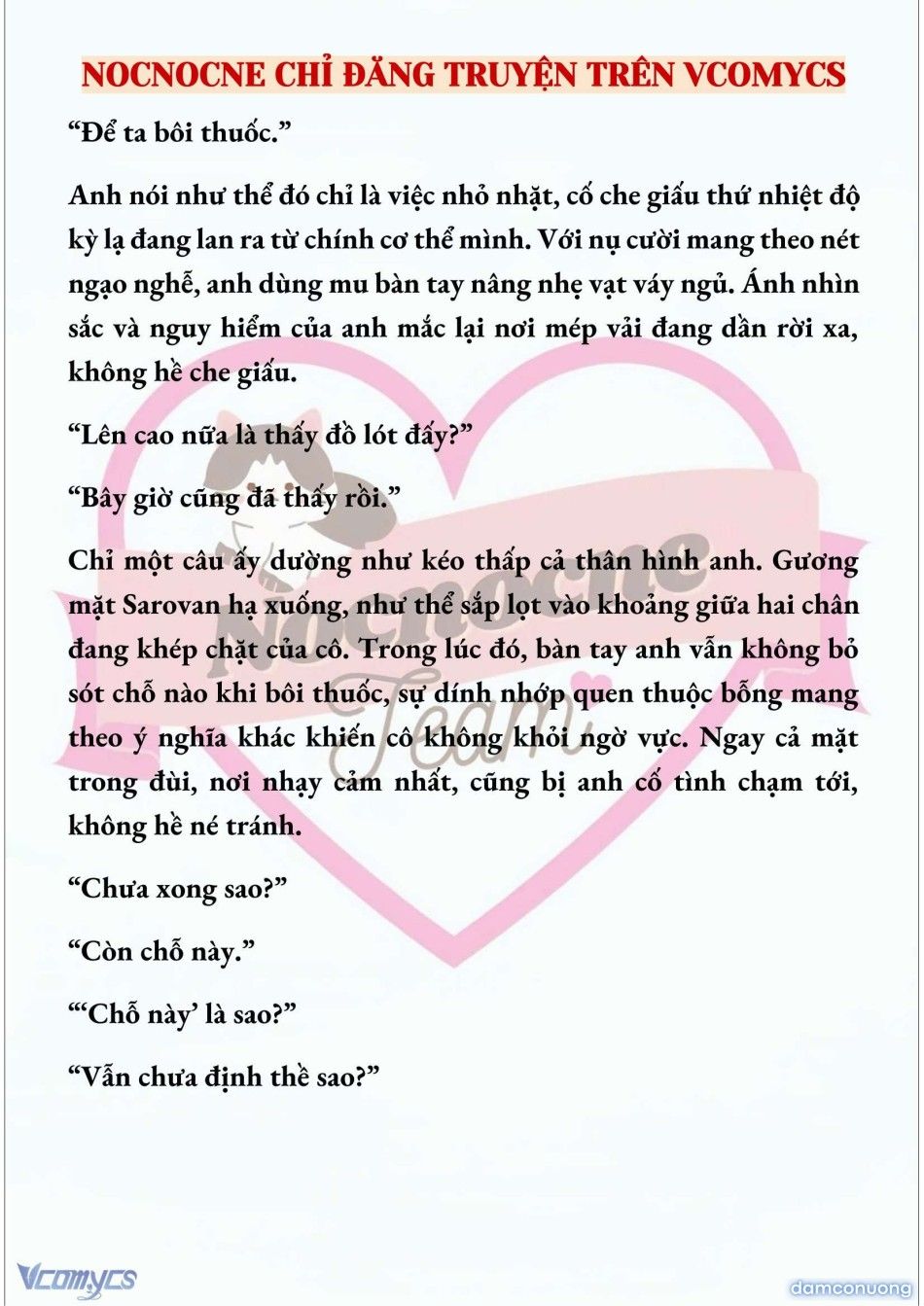 NOCNOCNE CHỈ ĐĂNG TRUYỆN TRÊN VCOMYCS

“Để ta bôi thuốc.”

Anh nói như thể đó chỉ là việc nhỏ nhặt, cố che giấu thứ nhiệt độ kỳ lạ đang lan ra từ chính cơ thể mình. Với nụ cười mang theo nét ngạo nghễ, anh dùng mu bàn tay nâng nhẹ vạt váy ngủ. Ánh nhìn sắc và nguy hiểm của anh mắc lại nơi mép vải đang dần rời xa, không hề che giấu.

“Lên cao nữa là thấy đồ lót đấy?”

“Bây giờ cũng đã thấy rồi.”

Chỉ một câu ấy dường như kéo thấp cả thân hình anh. Gương mặt Sarovan hạ xuống, như thể sắp lọt vào khoảng giữa hai chân đang khép chặt của cô. Trong lúc đó, bàn tay anh vẫn không bỏ sót chỗ nào khi bôi thuốc, sự dính nhớp quen thuộc bỗng mang theo ý nghĩa khác khiến cô không khỏi ngờ vực. Ngay cả mặt trong đùi, nơi nhạy cảm nhất, cũng bị anh cố tình chạm tới, không hề né tránh.

“Chưa xong sao?”

“Còn chỗ này.”

“‘Chỗ này’ là sao?”

“Vẫn chưa định thề sao?”

Nocnocne Team

Vcomycs

damconuong